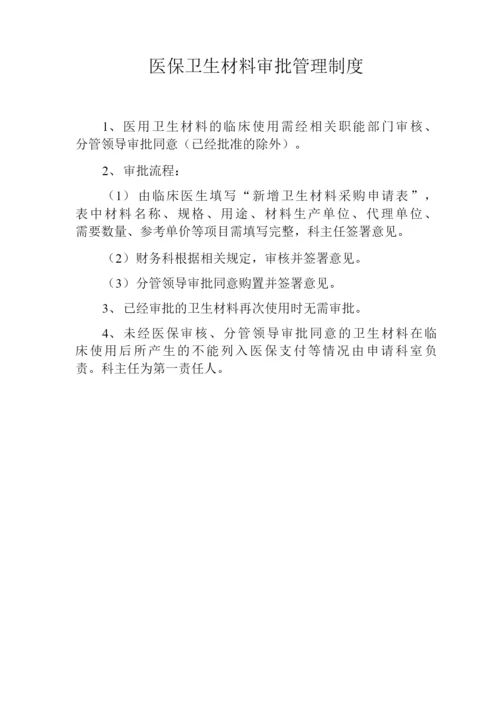 医保卫生材料审批管理制度

1、医用卫生材料的临床使用需经相关职能部门审核、分管领导审批同意（已经批准的除外）。

2、审批流程：

（1）由临床医生填写“新增卫生材料采购申请表”，表中材料名称、规格、用途、材料生产单位、代理单位、需要数量、参考单价等项目需填写完整，科主任签署意见。

（2）财务科根据相关规定，审核并签署意见。

（3）分管领导审批同意购置并签署意见。

3、已经审批的卫生材料再次使用时无需审批。

4、未经医保审核、分管领导审批同意的卫生材料在临床使用后所产生的不能列入医保支付等情况由申请科室负责。科主任为第一责任人。